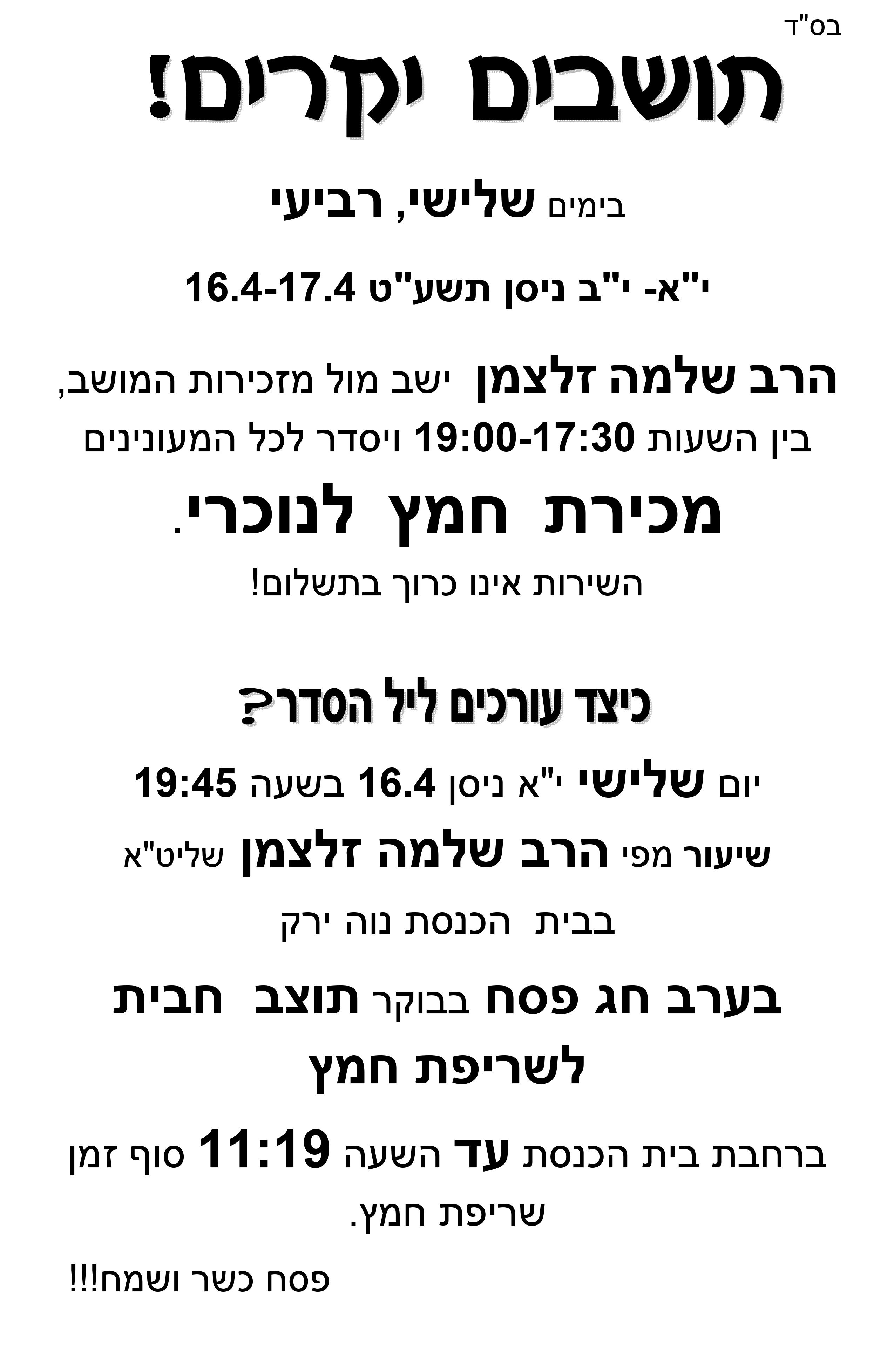 בס"ד

תושבים יקרים!

בימים שלישי, רביעי

י"א- י"ב ניסן תשע"ט 16.4-17.4

הרב שלמה זלצמן ישב מול מזכירות המושב, בין השעות 19:00-17:30 ויסדר לכל המעונינים

מכירת חמץ לנוכרי.

השירות אינו כרוך בתשלום!

כיצד עורכים ליל הסדר?

יום שלישי י"א ניסן 16.4 בשעה 19:45

שיעור מפי הרב שלמה זלצמן שליט"א

בבית הכנסת נוה ירק

בערב חג פסח בבוקר תוצב חבית לשריפת חמץ

ברחבת בית הכנסת עד השעה 11:19 סוף זמן שריפת חמץ.

פסח כשר ושמח!!!